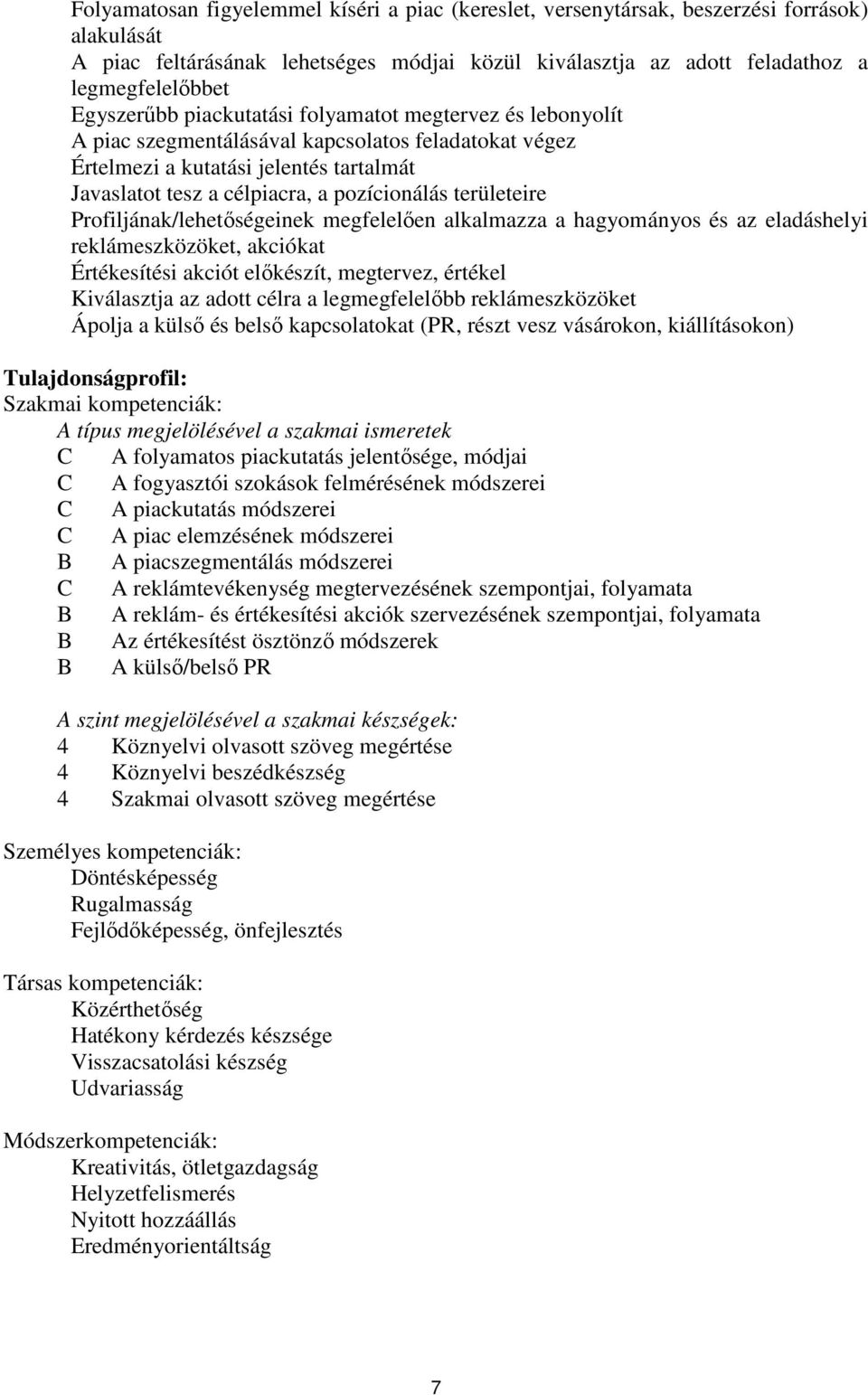 Folyamatosan figyelemmel kíséri a piac (kereslet, versenytársak, beszerzési források) alakulását
A piac feltárásának lehetséges módjai közül kiválasztja az adott feladathoz a legmegfelelőbbet
Egyszerűbb piackutatási folyamatot megtervez és lebonyolít
A piac szegmentálásával kapcsolatos feladatokat végez
Értelmezi a kutatási jelentés tartalmát
Javaslatot tesz a célpiacra, a pozícionálás területeire
Profiljának/lehetőségeinek megfelelően alkalmazza a hagyományos és az eladáshelyi reklámeszközöket, akciókat
Értékesítési akciót előkészít, megtervez, értékel
Kiválasztja az adott célra a legmegfelelőbb reklámeszközöket
Ápolja a külső és belső kapcsolatokat (PR, részt vesz vásárokon, kiállításokon)

Tulajdonságprofil:
Szakmai kompetenciák:
A típus megjelölésével a szakmai ismeretek
C A folyamatos piackutatás jelentősége, módjai
C A fogyasztói szokások felmérésének módszerei
C A piackutatás módszerei
C A piac elemzésének módszerei
B A piacszegmentálás módszerei
C A reklámtevékenység megtervezésének szempontjai, folyamata
B A reklám- és értékesítési akciók szervezésének szempontjai, folyamata
B Az értékesítést ösztönző módszerek
B A külső/belső PR

A szint megjelölésével a szakmai készségek:
4 Köznyelvi olvasott szöveg megértése
4 Köznyelvi beszédkészség
4 Szakmai olvasott szöveg megértése

Személyes kompetenciák:
Döntésképesség
Rugalmasság
Fejlődőképesség, önfejlesztés

Társas kompetenciák:
Közérthetőség
Hatékony kérdezés készsége
Visszacsatolási készség
Udvariasság

Módszerkompetenciák:
Kreativitás, ötletgazdagság
Helyzetfelismerés
Nyitott hozzáállás
Eredményorientáltság

7